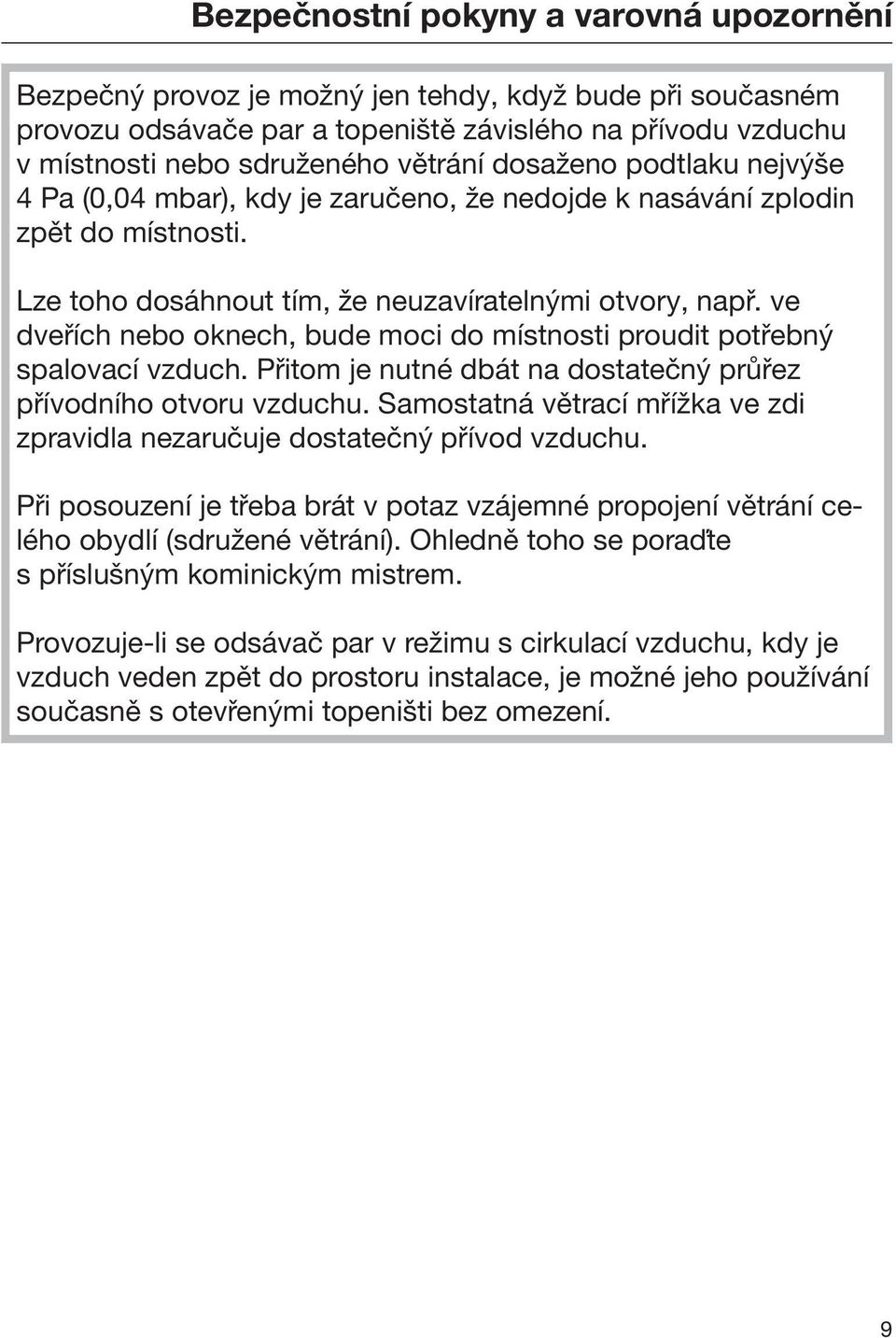 Bezpečnostní pokyny a varovná upozornění

Bezpečný provoz je možný jen tehdy, když bude při současném provozu odsávače par a topeniště závislého na přívodu vzduchu v místnosti nebo sdruženého větrání dosaženo podtlaku nejvýše 4 Pa (0,04 mbar), kdy je zaručeno, že nedojde k nasávání zplodin zpět do místnosti.

Lze toho dosáhnout tím, že neuzavíratelnými otvory, např. ve dveřích nebo oknech, bude moci do místnosti proudit potřebný spalovací vzduch. Přitom je nutné dbát na dostatečný průřez přívodního otvoru vzduchu. Samostatná větrací mřížka ve zdi zpravidla nezaručuje dostatečný přívod vzduchu.

Při posouzení je třeba brát v potaz vzájemné propojení větrání celého obydlí (sdružené větrání). Ohledně toho se poraďte s příslušným kominickým mistrem.

Provozuje-li se odsávač par v režimu s cirkulací vzduchu, kdy je vzduch veden zpět do prostoru instalace, je možné jeho používání současně s otevřenými topeništi bez omezení.

9